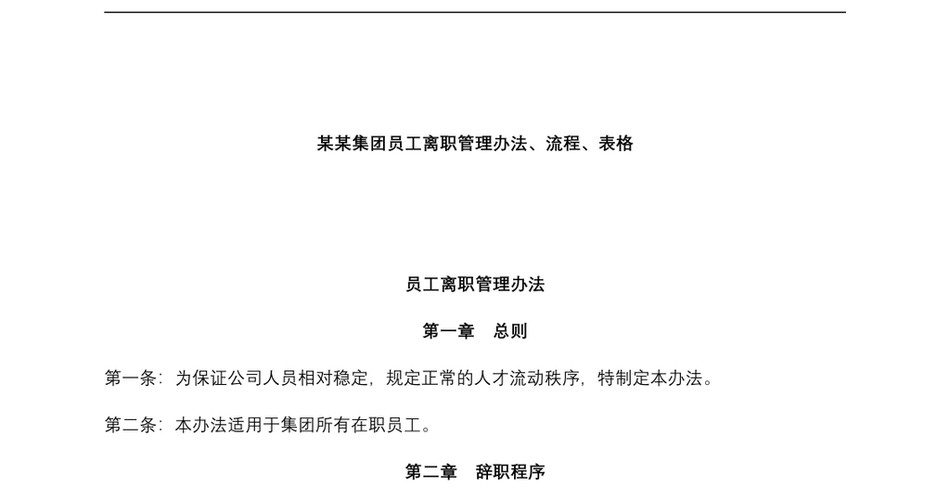 某某集团员工离职管理办法、流程、表格

员工离职管理办法

第一章　总则

第一条：为保证公司人员相对稳定，规定正常的人才流动秩序，特制定本办法。

第二条：本办法适用于集团所有在职员工。

第二章　辞职程序